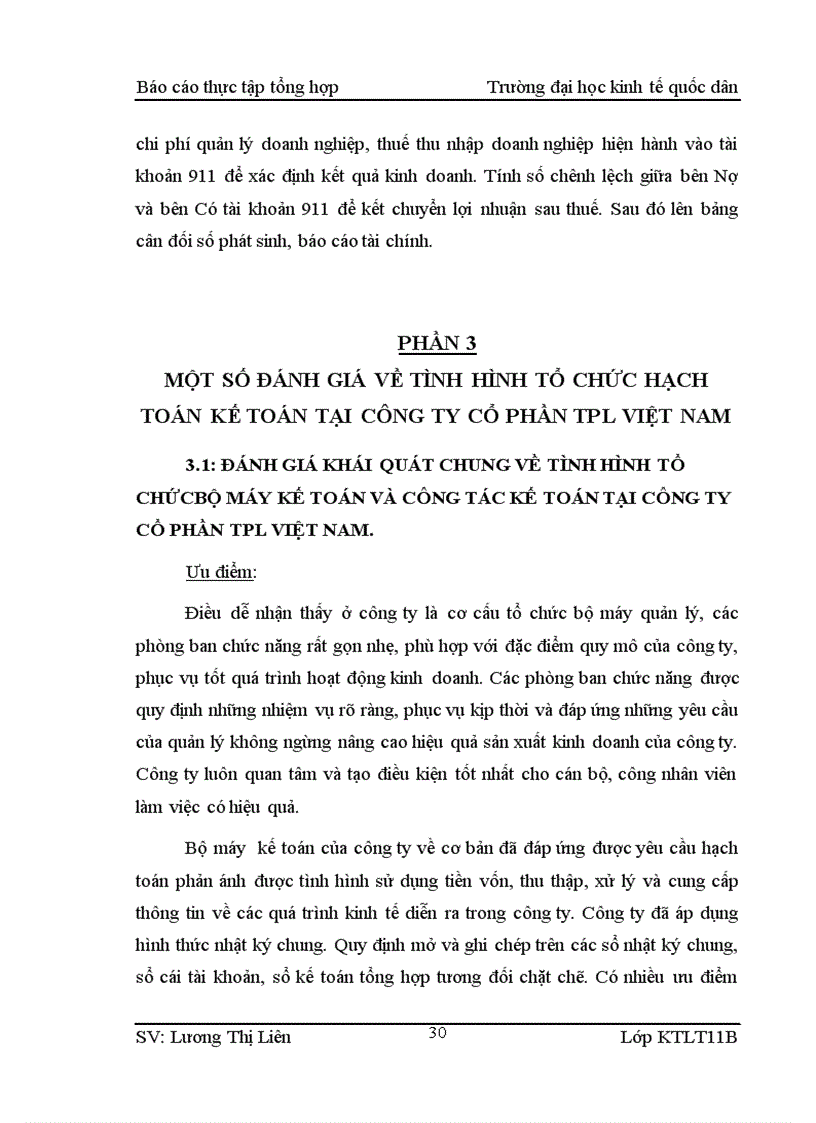 Báo cáo thực tập tổng hợp Trường đại học kinh tế quốc dân

chi phí quản lý doanh nghiệp, thuế thu nhập doanh nghiệp hiện hành vào tài khoản 911 để xác định kết quả kinh doanh. Tính số chênh lệch giữa bên Nợ và bên Có tài khoản 911 để kết chuyển lợi nhuận sau thuế. Sau đó lên bảng cân đối số phát sinh, báo cáo tài chính.

PHẦN 3
MỘT SỐ ĐÁNH GIÁ VỀ TÌNH HÌNH TỔ CHỨC HẠCH TOÁN KẾ TOÁN TẠI CÔNG TY CỔ PHẦN TPL VIỆT NAM

3.1: ĐÁNH GIÁ KHÁI QUÁT CHUNG VỀ TÌNH HÌNH TỔ CHỨCBỘ MÁY KẾ TOÁN VÀ CÔNG TÁC KẾ TOÁN TẠI CÔNG TY CỔ PHẦN TPL VIỆT NAM.

Ưu điểm:

Điều dễ nhận thấy ở công ty là cơ cấu tổ chức bộ máy quản lý, các phòng ban chức năng rất gọn nhẹ, phù hợp với đặc điểm quy mô của công ty, phục vụ tốt quá trình hoạt động kinh doanh. Các phòng ban chức năng được quy định những nhiệm vụ rõ ràng, phục vụ kịp thời và đáp ứng những yêu cầu của quản lý không ngừng nâng cao hiệu quả sản xuất kinh doanh của công ty. Công ty luôn quan tâm và tạo điều kiện tốt nhất cho cán bộ, công nhân viên làm việc có hiệu quả.

Bộ máy kế toán của công ty về cơ bản đã đáp ứng được yêu cầu hạch toán phản ánh được tình hình sử dụng tiền vốn, thu thập, xử lý và cung cấp thông tin về các quá trình kinh tế diễn ra trong công ty. Công ty đã áp dụng hình thức nhật ký chung. Quy định mở và ghi chép trên các sổ nhật ký chung, sổ cái tài khoản, sổ kế toán tổng hợp tương đối chặt chẽ. Có nhiều ưu điểm

SV: Lương Thị Liên 30 Lớp KTLT11B